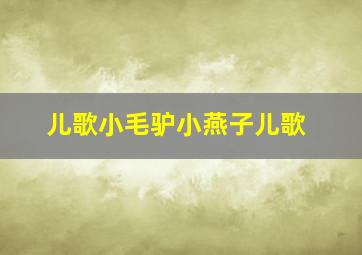 儿歌小毛驴小燕子儿歌